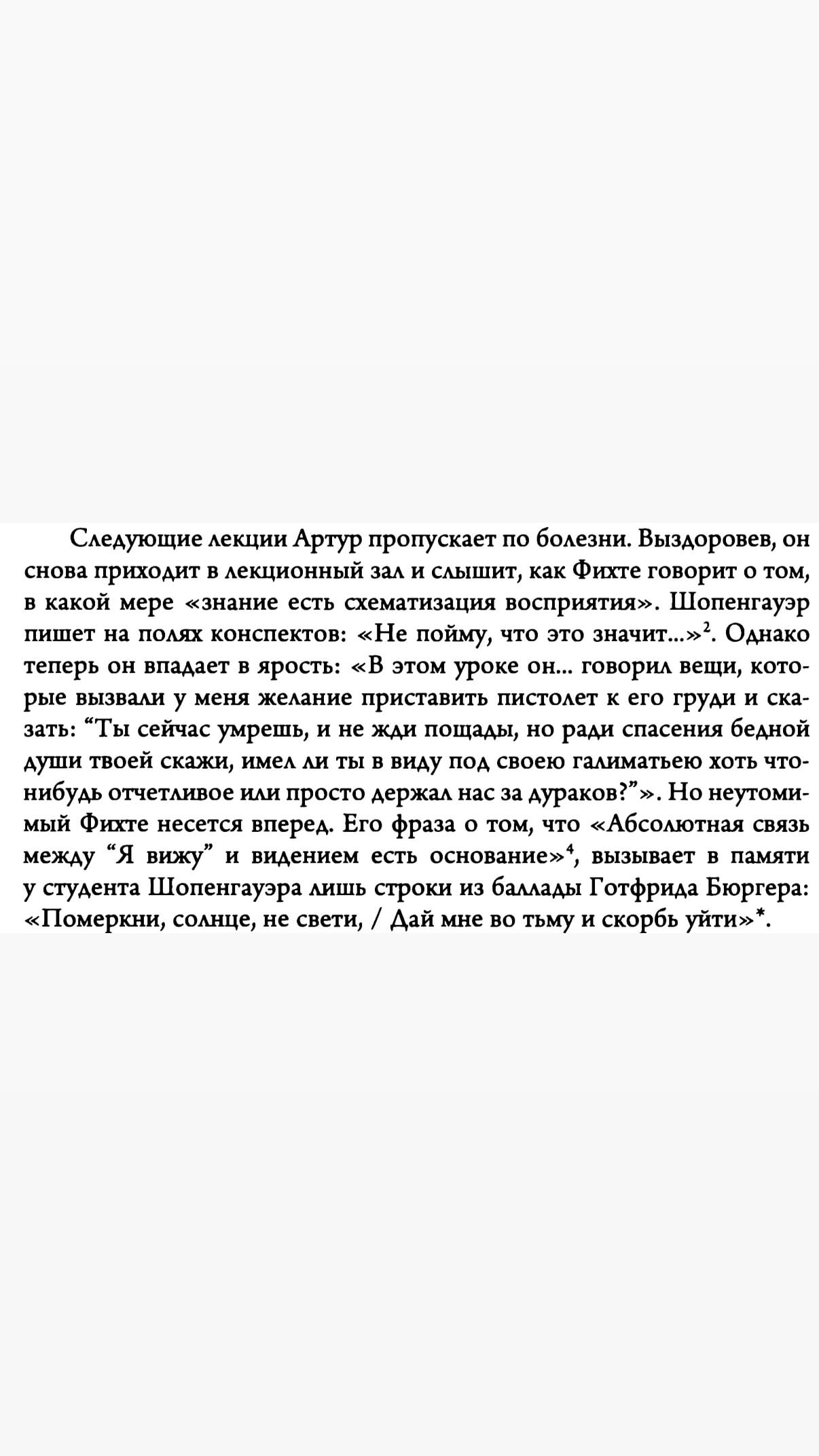 Следующие лекции Артур пропускает по болезни. Выздоровев, он снова приходит в лекционный зал и слышит, как Фихте говорит о том, в какой мере «знание есть схематизация восприятия». Шопенгауэр пишет на полях конспектов: «Не пойму, что это значит...»$^2$. Однако теперь он впадает в ярость: «В этом уроке он... говорил вещи, которые вызвали у меня желание приставить пистолет к его груди и сказать: “Ты сейчас умрешь, и не жди пощады, но ради спасения бедной души твоей скажи, имел ли ты в виду под своею галиматьею хоть что-нибудь отчетливое или просто держал нас за дураков?”». Но неутомимый Фихте несется вперед. Его фраза о том, что «Абсолютная связь между “Я вижу” и видением есть основание»$^4$, вызывает в памяти у студента Шопенгауэра лишь строки из баллады Готфрида Бюргера: «Померкни, солнце, не свети, / Дай мне во тьму и скорбь уйти»*.